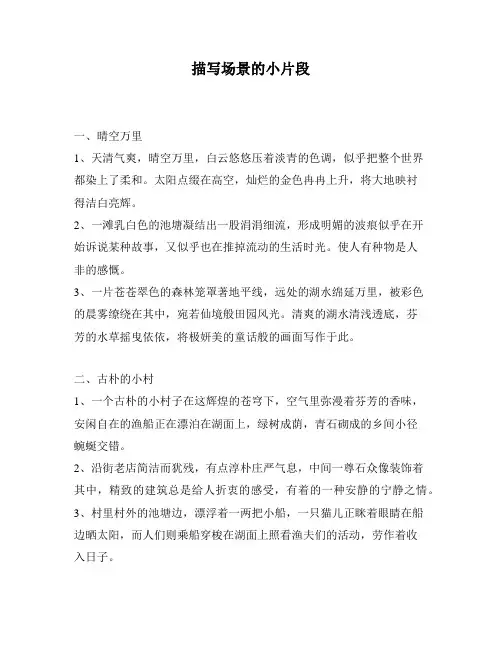 描写场景的小片段

一、晴空万里

1、天清气爽，晴空万里，白云悠悠压着淡青的色调，似乎把整个世界都染上了柔和。太阳点缀在高空，灿烂的金色冉冉上升，将大地映衬得洁白亮辉。

2、一滩乳白色的池塘凝结出一股涓涓细流，形成明媚的波痕似乎在开始诉说某种故事，又似乎也在推掉流动的生活时光。使人有种物是人非的感慨。

3、一片苍苍翠色的森林笼罩著地平线，远处的湖水绵延万里，被彩色的晨雾缭绕在其中，宛若仙境般田园风光。清爽的湖水清浅透底，芬芳的水草摇曳依依，将极妍美的童话般的画面写作于此。

二、古朴的小村

1、一个古朴的小村子在这辉煌的苍穹下，空气里弥漫着芬芳的香味，安闲自在的渔船正在漂泊在湖面上，绿树成荫，青石砌成的乡间小径蜿蜒交错。

2、沿街老店简洁而犹残，有点淳朴庄严气息，中间一尊石众像装饰着其中，精致的建筑总是给人折衷的感受，有着的一种安静的宁静之情。

3、村里村外的池塘边，漂浮着一两把小船，一只猫儿正眯着眼睛在船边晒太阳，而人们则乘船穿梭在湖面上照看渔夫们的活动，劳作着收入日子。